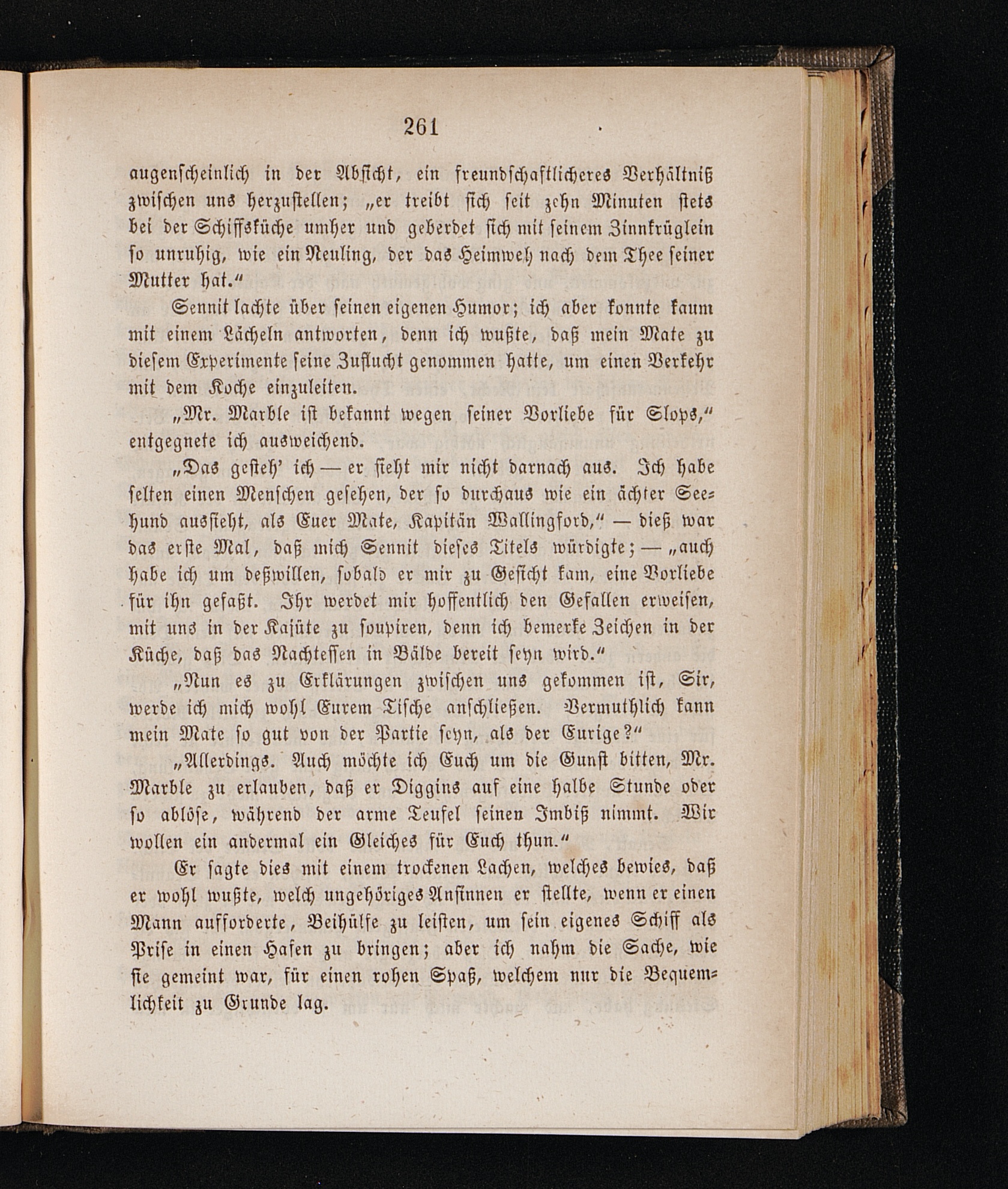 261

augenscheinlich in der Absicht, ein freundschaftlicheres Verhältniß zwischen uns herzustellen; „er treibt sich seit zehn Minuten stets bei der Schiffsküche umher und geberdet sich mit seinem Zinnkrüglein so unruhig, wie ein Neuling, der das Heimweh nach dem Thee seiner Mutter hat.“

Sennit lachte über seinen eigenen Humor; ich aber konnte kaum mit einem Lächeln antworten, denn ich wußte, daß mein Mate zu diesem Experimente seine Zuflucht genommen hatte, um einen Verkehr mit dem Koche einzuleiten.

„Mr. Marble ist bekannt wegen seiner Vorliebe für Slops,“ entgegnete ich ausweichend.

„Das gesteh' ich — er sieht mir nicht darnach aus. Ich habe selten einen Menschen gesehen, der so durchaus wie ein ächter Seehund aussieht, als Euer Mate, Kapitän Wallingford,“ — dieß war das erste Mal, daß mich Sennit dieses Titels würdigte; — „auch habe ich um deßwillen, sobald er mir zu Gesicht kam, eine Vorliebe für ihn gefaßt. Ihr werdet mir hoffentlich den Gefallen erweisen, mit uns in der Kajüte zu soupiren, denn ich bemerke Zeichen in der Küche, daß das Nachtessen in Bälde bereit seyn wird.“

„Nun es zu Erklärungen zwischen uns gekommen ist, Sir, werde ich mich wohl Eurem Tische anschließen. Vermuthlich kann mein Mate so gut von der Partie seyn, als der Eurige?“

„Allerdings. Auch möchte ich Euch um die Gunst bitten, Mr. Marble zu erlauben, daß er Diggins auf eine halbe Stunde oder so ablöse, während der arme Teufel seinen Imbiß nimmt. Wir wollen ein andermal ein Gleiches für Euch thun.“

Er sagte dies mit einem trockenen Lachen, welches bewies, daß er wohl wußte, welch ungehöriges Ansinnen er stellte, wenn er einen Mann aufforderte, Beihülfe zu leisten, um sein eigenes Schiff als Prise in einen Hafen zu bringen; aber ich nahm die Sache, wie sie gemeint war, für einen rohen Spaß, welchem nur die Bequemlichkeit zu Grunde lag.